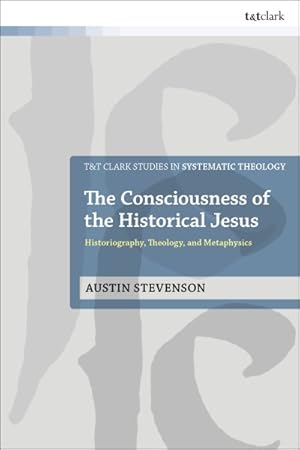 t&tclark

T&T CLARK STUDIES IN SYSTEMATIC THEOLOGY

The Consciousness of the Historical Jesus

Historiography, Theology, and Metaphysics

AUSTIN STEVENSON